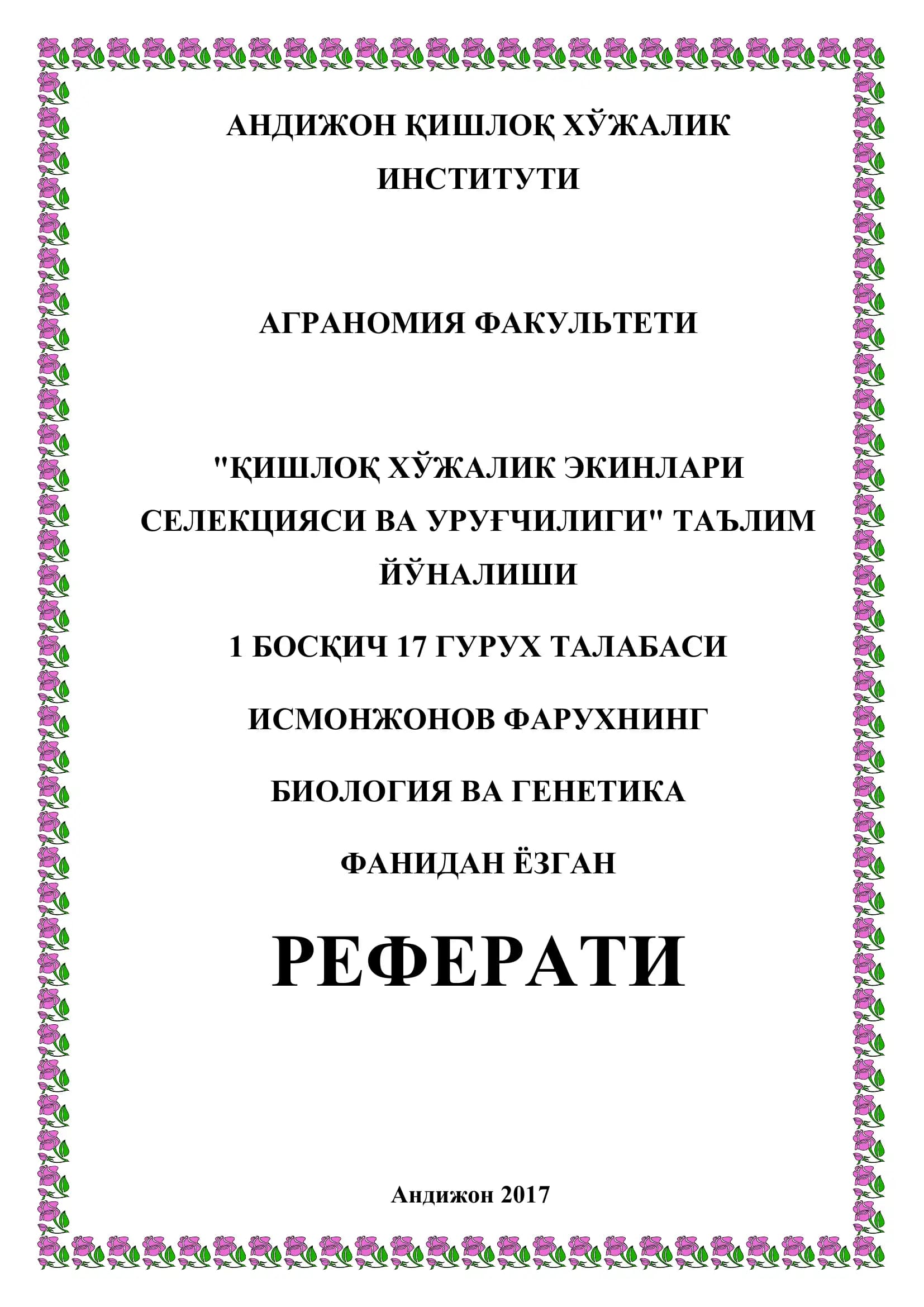 АНДИЖОН ҚИШЛОҚ ХЎЖАЛИК ИНСТИТУТИ

АГРАНОМИЯ ФАКУЛЬТЕТИ

"ҚИШЛОҚ ХЎЖАЛИК ЭКИНЛАРИ СЕЛЕКЦИЯСИ ВА УРУҒЧИЛИГИ" ТАЪЛИМ ЙЎНАЛИШИ

1 БОСҚИЧ 17 ГУРУХ ТАЛАБАСИ

ИСМОНЖОНОВ ФАРУХНИНГ

БИОЛОГИЯ ВА ГЕНЕТИКА

ФАНИДАН ЁЗГАН

РЕФЕРАТИ

Андижон 2017